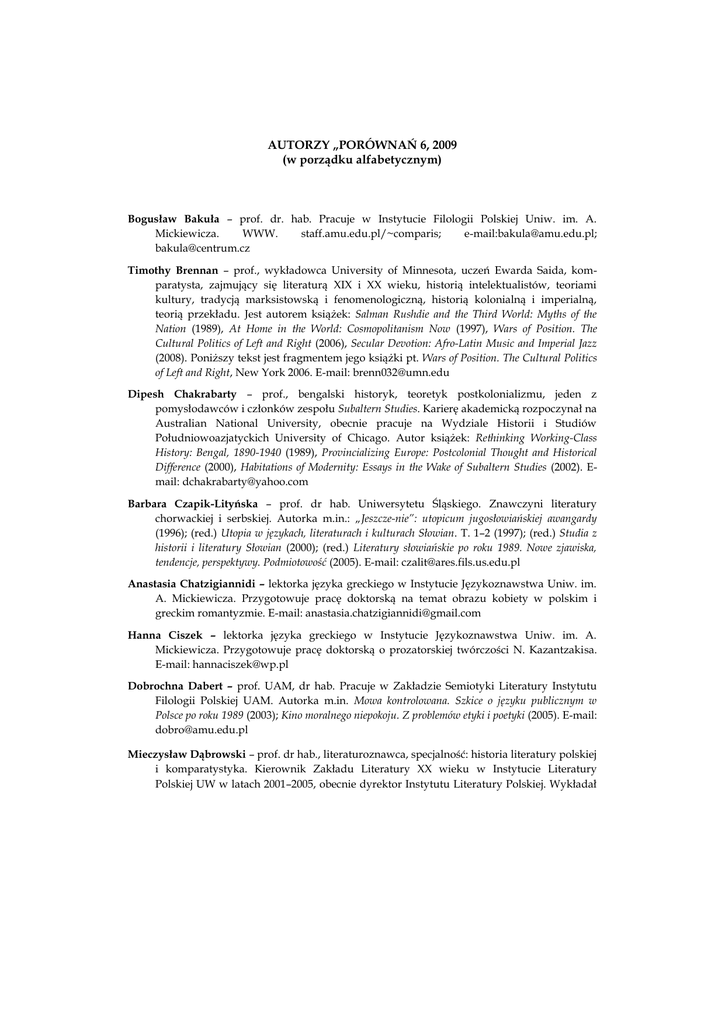 AUTORZY „PORÓWNAŃ 6, 2009
(w porządku alfabetycznym)

Bogusław Bakuła – prof. dr. hab. Pracuje w Instytucie Filologii Polskiej Uniw. im. A. Mickiewicza. WWW. staff.amu.edu.pl/~comparis; e-mail:bakula@amu.edu.pl; bakula@centrum.cz

Timothy Brennan – prof., wykładowca University of Minnesota, uczeń Ewarda Saida, komparatysta, zajmujący się literaturą XIX i XX wieku, historią intelektualistów, teoriami kultury, tradycją marksistowską i fenomenologiczną, historią kolonialną i imperialną, teorią przekładu. Jest autorem książek: Salman Rushdie and the Third World: Myths of the Nation (1989), At Home in the World: Cosmopolitanism Now (1997), Wars of Position. The Cultural Politics of Left and Right (2006), Secular Devotion: Afro-Latin Music and Imperial Jazz (2008). Poniższy tekst jest fragmentem jego książki pt. Wars of Position. The Cultural Politics of Left and Right, New York 2006. E-mail: brenn032@umn.edu

Dipesh Chakrabarty – prof., bengalski historyk, teoretyk postkolonializmu, jeden z pomysłodawców i członków zespołu Subaltern Studies. Karierę akademicką rozpoczynał na Australian National University, obecnie pracuje na Wydziale Historii i Studiów Południowoazjatyckich University of Chicago. Autor książek: Rethinking Working-Class History: Bengal, 1890-1940 (1989), Provincializing Europe: Postcolonial Thought and Historical Difference (2000), Habitations of Modernity: Essays in the Wake of Subaltern Studies (2002). E-mail: dchakrabarty@yahoo.com

Barbara Czapik-Lityńska – prof. dr hab. Uniwersytetu Śląskiego. Znawczyni literatury chorwackiej i serbskiej. Autorka m.in.: „Jeszcze-nie": utopicum jugosłowiańskiej awangardy (1996); (red.) Utopia w językach, literaturach i kulturach Słowian. T. 1–2 (1997); (red.) Studia z historii i literatury Słowian (2000); (red.) Literatury słowiańskie po roku 1989. Nowe zjawiska, tendencje, perspektywy. Podmiotowość (2005). E-mail: czalit@ares.fils.us.edu.pl

Anastasia Chatzigiannidi – lektorka języka greckiego w Instytucie Językoznawstwa Uniw. im. A. Mickiewicza. Przygotowuje pracę doktorską na temat obrazu kobiety w polskim i greckim romantyzmie. E-mail: anastasia.chatzigiannidi@gmail.com

Hanna Ciszek – lektorka języka greckiego w Instytucie Językoznawstwa Uniw. im. A. Mickiewicza. Przygotowuje pracę doktorską o prozatorskiej twórczości N. Kazantzakisa. E-mail: hannaciszek@wp.pl

Dobrochna Dabert – prof. UAM, dr hab. Pracuje w Zakładzie Semiotyki Literatury Instytutu Filologii Polskiej UAM. Autorka m.in. Mowa kontrolowana. Szkice o języku publicznym w Polsce po roku 1989 (2003); Kino moralnego niepokoju. Z problemów etyki i poetyki (2005). E-mail: dobro@amu.edu.pl

Mieczysław Dąbrowski – prof. dr hab., literaturoznawca, specjalność: historia literatury polskiej i komparatystyka. Kierownik Zakładu Literatury XX wieku w Instytucie Literatury Polskiej UW w latach 2001–2005, obecnie dyrektor Instytutu Literatury Polskiej. Wykładał